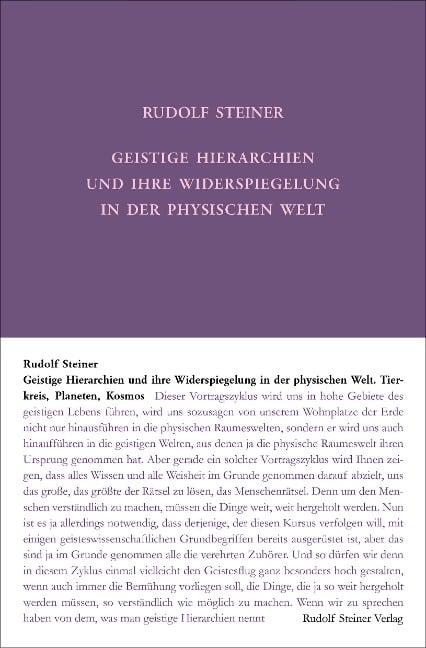 RUDOLF STEINER

GEISTIGE HIERARCHIEN UND IHRE WIDERSPIEGELUNG IN DER PHYSISCHEN WELT

Rudolf Steiner
Geistige Hierarchien und ihre Widerspiegelung in der physischen Welt. Tierkreis, Planeten, Kosmos Dieser Vortragszyklus wird uns in hohe Gebiete des geistigen Lebens führen, wird uns sozusagen von unserem Wohnplatze der Erde nicht nur hinausführen in die physischen Raumeswelten, sondern er wird uns auch hinaufführen in die geistigen Welten, aus denen ja die physische Raumeswelt ihren Ursprung genommen hat. Aber gerade ein solcher Vortragszyklus wird Ihnen zeigen, dass alles Wissen und alle Weisheit im Grunde genommen darauf abzielt, uns das große, das größte der Rätsel zu lösen, das Menschenrätsel. Denn um den Menschen verständlich zu machen, müssen die Dinge weit, weit hergeholt werden. Nun ist es ja allerdings notwendig, dass derjenige, der diesen Kursus verfolgen will, mit einigen geisteswissenschaftlichen Grundbegriffen bereits ausgerüstet ist, aber das sind ja im Grunde genommen alle die verehrten Zuhörer. Und so dürfen wir denn in diesem Zyklus einmal vielleicht den Geistesflug ganz besonders hoch gestalten, wenn auch immer die Bemühung vorliegen soll, die Dinge, die ja so weit hergeholt werden müssen, so verständlich wie möglich zu machen. Wenn wir zu sprechen haben von dem, was man geistige Hierarchien nennt

Rudolf Steiner Verlag